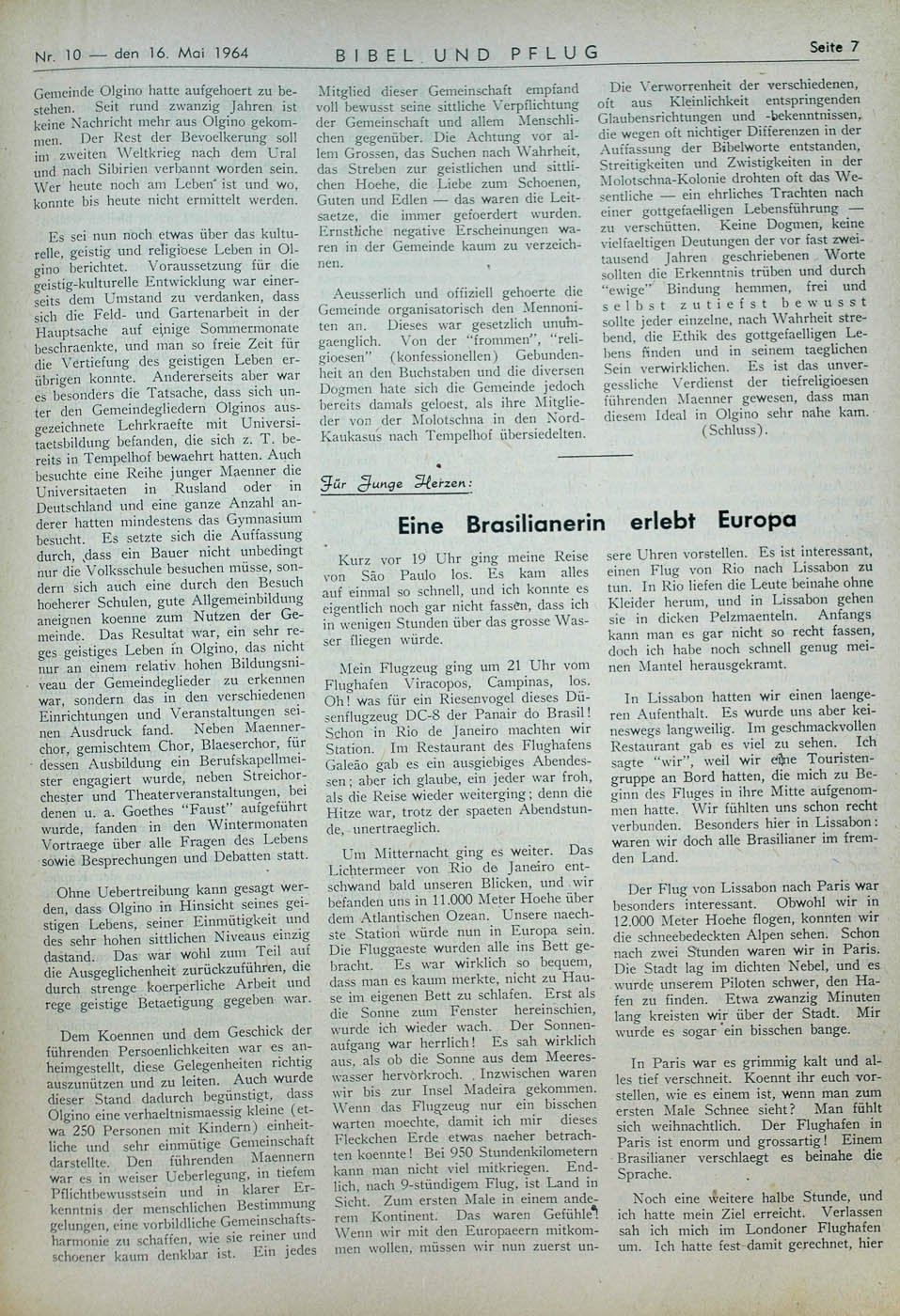 Nr. 10 — den 16. Mai 1964 BIBEL UND PFLUG Seite 7

Gemeinde Olgino hatte aufgehoert zu bestehen. Seit rund zwanzig Jahren ist keine Nachricht mehr aus Olgino gekommen. Der Rest der Bevoelkerung soll im zweiten Weltkrieg nach dem Ural und nach Sibirien verbannt worden sein. Wer heute noch am Leben ist und wo, konnte bis heute nicht ermittelt werden.

Es sei nun noch etwas über das kulturelle, geistig und religioese Leben in Olgino berichtet. Voraussetzung für die geistig-kulturelle Entwicklung war einerseits dem Umstand zu verdanken, dass sich die Feld- und Gartenarbeit in der Hauptsache auf einige Sommermonate beschraenkte, und man so freie Zeit für die Vertiefung des geistigen Leben erübrigen konnte. Andererseits aber war es besonders die Tatsache, dass sich unter den Gemeindegliedern Olginos ausgezeichnete Lehrkraefte mit Universitaetsbildung befanden, die sich z. T. bereits in Tempelhof bewaehrt hatten. Auch besuchte eine Reihe junger Maenner die Universitaeten in Rusland oder in Deutschland und eine ganze Anzahl anderer hatten mindestens das Gymnasium besucht. Es setzte sich die Auffassung durch, dass ein Bauer nicht unbedingt nur die Volksschule besuchen müsse, sondern sich auch eine durch den Besuch hoeherer Schulen, gute Allgemeinbildung aneignen koenne zum Nutzen der Gemeinde. Das Resultat war, ein sehr reges geistiges Leben in Olgino, das nicht nur an einem relativ hohen Bildungsniveau der Gemeindeglieder zu erkennen war, sondern das in den verschiedenen Einrichtungen und Veranstaltungen seinen Ausdruck fand. Neben Maennerchor, gemischtem Chor, Blaeserchor, für dessen Ausbildung ein Berufskapellmeister engagiert wurde, neben Streichorchester und Theaterveranstaltungen, bei denen u. a. Goethes "Faust" aufgeführt wurde, fanden in den Wintermonaten Vortraege über alle Fragen des Lebens sowie Besprechungen und Debatten statt.

Ohne Uebertreibung kann gesagt werden, dass Olgino in Hinsicht seines geistigen Lebens, seiner Einmütigkeit und des sehr hohen sittlichen Niveaus einzig dastand. Das war wohl zum Teil auf die Ausgeglichenheit zurückzuführen, die durch strenge koerperliche Arbeit und rege geistige Betaetigung gegeben war.

Dem Koennen und dem Geschick der führenden Persoenlichkeiten war es anheimgestellt, diese Gelegenheiten richtig auszunützen und zu leiten. Auch wurde dieser Stand dadurch begünstigt, dass Olgino eine verhaeltnismaessig kleine (etwa 250 Personen mit Kindern) einheitliche und sehr einmütige Gemeinschaft darstellte. Den führenden Maennern war es in weiser Ueberlegung, in tiefem Pflichtbewusstsein und in klarer Erkenntnis der menschlichen Bestimmung gelungen, eine vorbildliche Gemeinschaftsharmonie zu schaffen, wie sie reiner und schoener kaum denkbar ist. Ein jedes Mitglied dieser Gemeinschaft empfand voll bewusst seine sittliche Verpflichtung der Gemeinschaft und allem Menschlichen gegenüber. Die Achtung vor allem Grossen, das Suchen nach Wahrheit, das Streben zur geistlichen und sittlichen Hoehe, die Liebe zum Schoenen, Guten und Edlen — das waren die Leitsaetze, die immer gefoerdert wurden. Ernstliche negative Erscheinungen waren in der Gemeinde kaum zu verzeichnen.

Aeusserlich und offiziell gehoerte die Gemeinde organisatorisch den Mennoniten an. Dieses war gesetzlich unumgaenglich. Von der "frommen", "religioesen" (konfessionellen) Gebundenheit an den Buchstaben und die diversen Dogmen hate sich die Gemeinde jedoch bereits damals geloest, als ihre Mitglieder von der Molotschna in den Nord-Kaukasus nach Tempelhof übersiedelten.

Die Verworrenheit der verschiedenen, oft aus Kleinlichkeit entspringenden Glaubensrichtungen und -bekenntnissen, die wegen oft nichtiger Differenzen in der Auffassung der Bibelworte entstanden, Streitigkeiten und Zwistigkeiten in der Molotschna-Kolonie drohten oft das Wesentliche — ein ehrliches Trachten nach einer gottgefaelligen Lebensführung — zu verschütten. Keine Dogmen, keine vielfaeltigen Deutungen der vor fast zweitausend Jahren geschriebenen Worte sollten die Erkenntnis trüben und durch "ewige" Bindung hemmen, frei und selbst zutiefst bewusst sollte jeder einzelne, nach Wahrheit strebend, die Ethik des gottgefaelligen Lebens finden und in seinem taeglichen Sein verwirklichen. Es ist das unvergessliche Verdienst der tiefreligioesen führenden Maenner gewesen, dass man diesem Ideal in Olgino sehr nahe kam. (Schluss).

Für Junge Herzen:

Eine Brasilianerin erlebt Europa

Kurz vor 19 Uhr ging meine Reise von São Paulo los. Es kam alles auf einmal so schnell, und ich konnte es eigentlich noch gar nicht fassen, dass ich in wenigen Stunden über das grosse Wasser fliegen würde.

Mein Flugzeug ging um 21 Uhr vom Flughafen Viracopos, Campinas, los. Oh! was für ein Riesenvogel dieses Düsenflugzeug DC-8 der Panair do Brasil! Schon in Rio de Janeiro machten wir Station. Im Restaurant des Flughafens Galeão gab es ein ausgiebiges Abendessen; aber ich glaube, ein jeder war froh, als die Reise wieder weiterging; denn die Hitze war, trotz der spaeten Abendstunde, unertraeglich.

Um Mitternacht ging es weiter. Das Lichtermeer von Rio de Janeiro entschwand bald unseren Blicken, und wir befanden uns in 11.000 Meter Hoehe über dem Atlantischen Ozean. Unsere naechste Station würde nun in Europa sein. Die Fluggaeste wurden alle ins Bett gebracht. Es war wirklich so bequem, dass man es kaum merkte, nicht zu Hause im eigenen Bett zu schlafen. Erst als die Sonne zum Fenster hereinschien, wurde ich wieder wach. Der Sonnenaufgang war herrlich! Es sah wirklich aus, als ob die Sonne aus dem Meereswasser hervorkroch. Inzwischen waren wir bis zur Insel Madeira gekommen. Wenn das Flugzeug nur ein bisschen warten moechte, damit ich mir dieses Fleckchen Erde etwas naeher betrachten koennte! Bei 950 Stundenkilometern kann man nicht viel mitkriegen. Endlich, nach 9-stündigem Flug, ist Land in Sicht. Zum ersten Male in einem anderem Kontinent. Das waren Gefühle! Wenn wir mit den Europaeern mitkommen wollen, müssen wir nun zuerst unsere Uhren vorstellen. Es ist interessant, einen Flug von Rio nach Lissabon zu tun. In Rio liefen die Leute beinahe ohne Kleider herum, und in Lissabon gehen sie in dicken Pelzmaenteln. Anfangs kann man es gar nicht so recht fassen, doch ich habe noch schnell genug meinen Mantel herausgekramt.

In Lissabon hatten wir einen laengeren Aufenthalt. Es wurde uns aber keineswegs langweilig. Im geschmackvollen Restaurant gab es viel zu sehen. Ich sagte "wir", weil wir eine Touristengruppe an Bord hatten, die mich zu Beginn des Fluges in ihre Mitte aufgenommen hatte. Wir fühlten uns schon recht verbunden. Besonders hier in Lissabon: waren wir doch alle Brasilianer im fremden Land.

Der Flug von Lissabon nach Paris war besonders interessant. Obwohl wir in 12.000 Meter Hoehe flogen, konnten wir die schneebedeckten Alpen sehen. Schon nach zwei Stunden waren wir in Paris. Die Stadt lag im dichten Nebel, und es wurde unserem Piloten schwer, den Hafen zu finden. Etwa zwanzig Minuten lang kreisten wir über der Stadt. Mir wurde es sogar ein bisschen bange.

In Paris war es grimmig kalt und alles tief verschneit. Koennt ihr euch vorstellen, wie es einem ist, wenn man zum ersten Male Schnee sieht? Man fühlt sich weihnachtlich. Der Flughafen in Paris ist enorm und grossartig! Einem Brasilianer verschlaegt es beinahe die Sprache.

Noch eine weitere halbe Stunde, und ich hatte mein Ziel erreicht. Verlassen sah ich mich im Londoner Flughafen um. Ich hatte fest damit gerechnet, hier